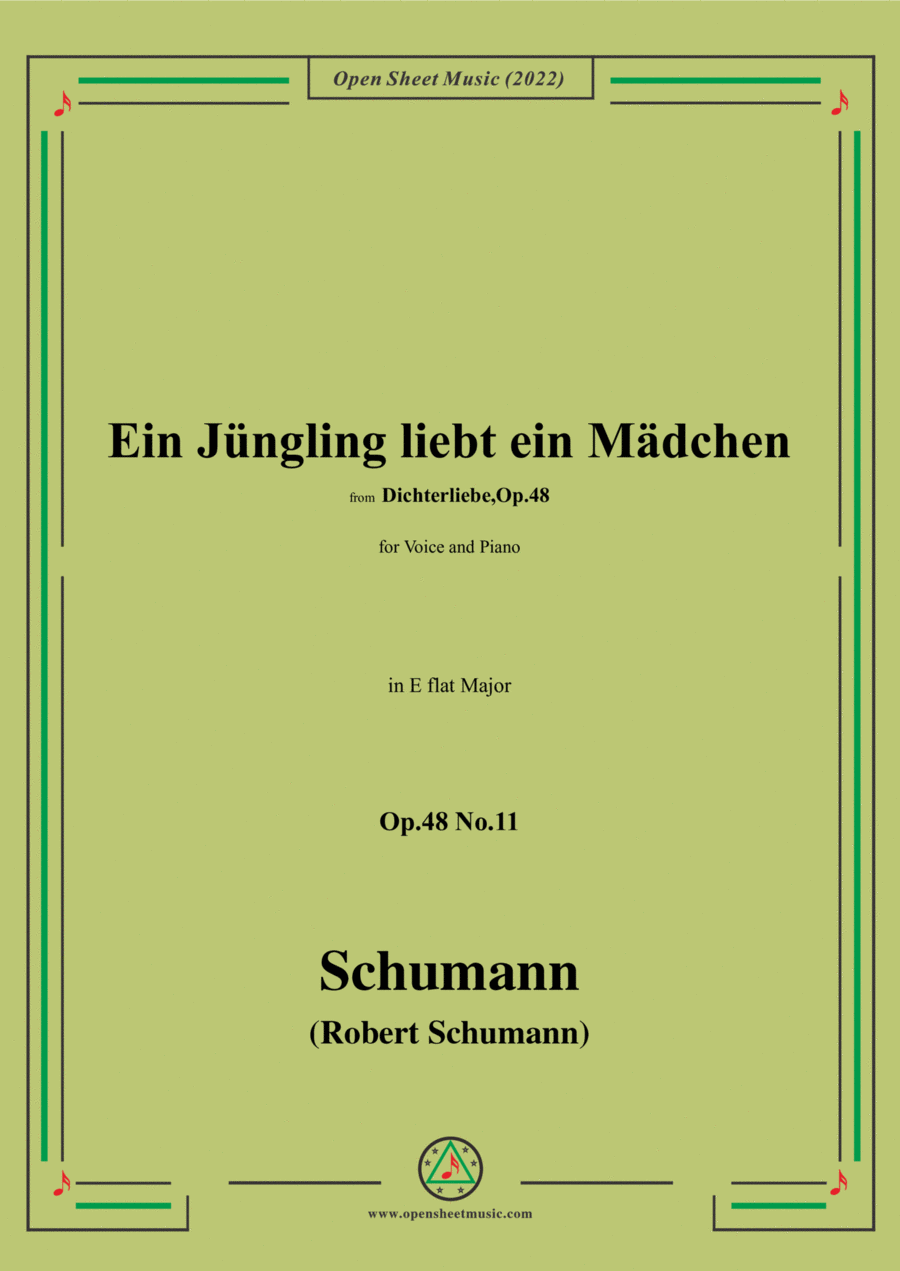 Open Sheet Music (2022)

Ein Jüngling liebt ein Mädchen

from Dichterliebe,Op.48

for Voice and Piano

in E flat Major

Op.48 No.11

Schumann

(Robert Schumann)

www.opensheetmusic.com